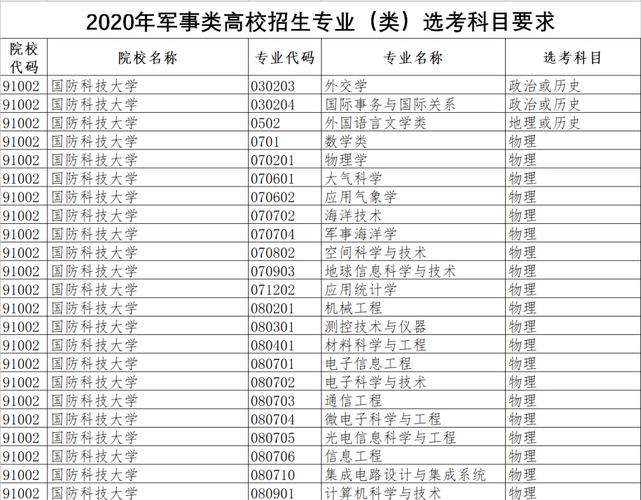 2020年军事类高校招生专业（类）选考科目要求

| 院校代码 | 院校名称 | 专业代码 | 专业名称 | 选考科目 |
|---|---|---|---|---|
| 91002 | 国防科技大学 | 030203 | 外交学 | 政治或历史 |
| 91002 | 国防科技大学 | 030204 | 国际事务与国际关系 | 政治或历史 |
| 91002 | 国防科技大学 | 0502 | 外国语言文学类 | 地理或历史 |
| 91002 | 国防科技大学 | 0701 | 数学类 | 物理 |
| 91002 | 国防科技大学 | 070201 | 物理学 | 物理 |
| 91002 | 国防科技大学 | 070601 | 大气科学 | 物理 |
| 91002 | 国防科技大学 | 070602 | 应用气象学 | 物理 |
| 91002 | 国防科技大学 | 070702 | 海洋技术 | 物理 |
| 91002 | 国防科技大学 | 070704 | 军事海洋学 | 物理 |
| 91002 | 国防科技大学 | 070802 | 空间科学与技术 | 物理 |
| 91002 | 国防科技大学 | 070903 | 地球信息科学与技术 | 物理 |
| 91002 | 国防科技大学 | 071202 | 应用统计学 | 物理 |
| 91002 | 国防科技大学 | 080201 | 机械工程 | 物理 |
| 91002 | 国防科技大学 | 080301 | 测控技术与仪器 | 物理 |
| 91002 | 国防科技大学 | 080401 | 材料科学与工程 | 物理 |
| 91002 | 国防科技大学 | 080701 | 电子信息工程 | 物理 |
| 91002 | 国防科技大学 | 080702 | 电子科学与技术 | 物理 |
| 91002 | 国防科技大学 | 080703 | 通信工程 | 物理 |
| 91002 | 国防科技大学 | 080704 | 微电子科学与工程 | 物理 |
| 91002 | 国防科技大学 | 080705 | 光电信息科学与工程 | 物理 |
| 91002 | 国防科技大学 | 080706 | 信息工程 | 物理 |
| 91002 | 国防科技大学 | 080710 | 集成电路设计与集成系统 | 物理 |
| 91002 | 国防科技大学 | 080901 | 计算机科学与技术 | 物理 |